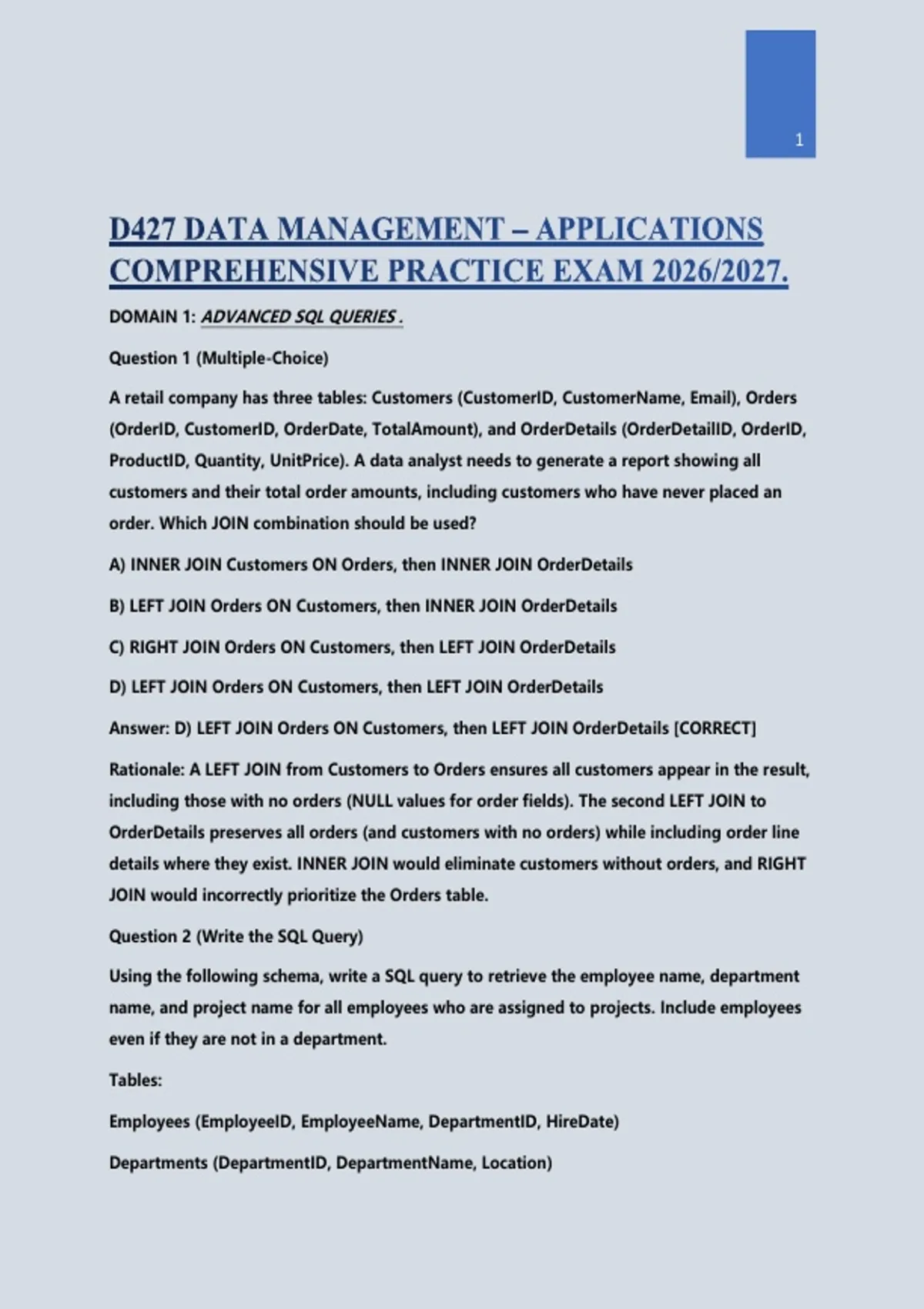 1

D427 DATA MANAGEMENT – APPLICATIONS COMPREHENSIVE PRACTICE EXAM 2026/2027.

DOMAIN 1: ADVANCED SQL QUERIES .

Question 1 (Multiple-Choice)

A retail company has three tables: Customers (CustomerID, CustomerName, Email), Orders (OrderID, CustomerID, OrderDate, TotalAmount), and OrderDetails (OrderDetailID, OrderID, ProductID, Quantity, UnitPrice). A data analyst needs to generate a report showing all customers and their total order amounts, including customers who have never placed an order. Which JOIN combination should be used?

A) INNER JOIN Customers ON Orders, then INNER JOIN OrderDetails

B) LEFT JOIN Orders ON Customers, then INNER JOIN OrderDetails

C) RIGHT JOIN Orders ON Customers, then LEFT JOIN OrderDetails

D) LEFT JOIN Orders ON Customers, then LEFT JOIN OrderDetails

Answer: D) LEFT JOIN Orders ON Customers, then LEFT JOIN OrderDetails [CORRECT]

Rationale: A LEFT JOIN from Customers to Orders ensures all customers appear in the result, including those with no orders (NULL values for order fields). The second LEFT JOIN to OrderDetails preserves all orders (and customers with no orders) while including order line details where they exist. INNER JOIN would eliminate customers without orders, and RIGHT JOIN would incorrectly prioritize the Orders table.

Question 2 (Write the SQL Query)

Using the following schema, write a SQL query to retrieve the employee name, department name, and project name for all employees who are assigned to projects. Include employees even if they are not in a department.

Tables:

Employees (EmployeeID, EmployeeName, DepartmentID, HireDate)

Departments (DepartmentID, DepartmentName, Location)